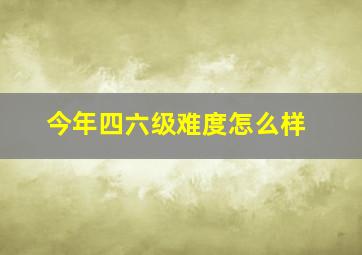 今年四六级难度怎么样